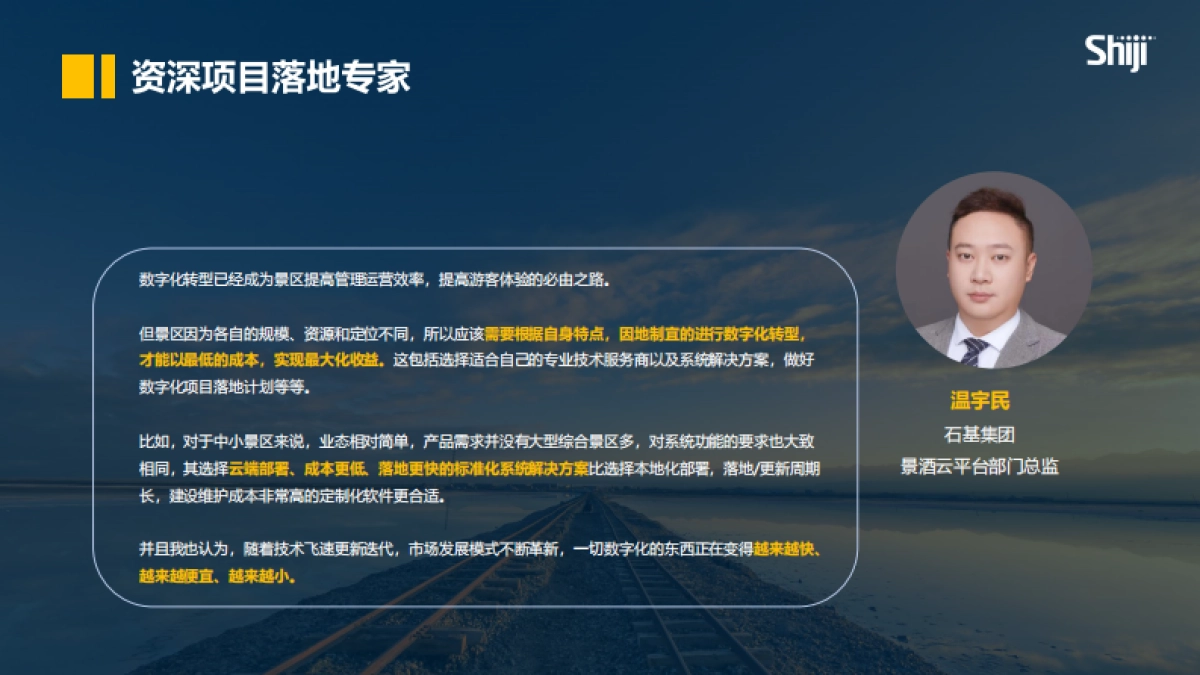 资深项目落地专家

Shiji

数字化转型已经成为景区提高管理运营效率，提高游客体验的必由之路。

但景区因为各自的规模、资源和定位不同，所以应该需要根据自身特点，因地制宜的进行数字化转型，才能以最低的成本，实现最大化收益。这包括选择适合自己的专业技术服务商以及系统解决方案，做好数字化项目落地计划等等。

比如，对于中小景区来说，业态相对简单，产品需求并没有大型综合景区多，对系统功能的要求也大致相同，其选择云端部署、成本更低、落地更快的标准化系统解决方案比选择本地化部署，落地/更新周期长，建设维护成本非常高的定制化软件更合适。

并且我也认为，随着技术飞速更新迭代，市场发展模式不断革新，一切数字化的东西正在变得越来越快、越来越便宜、越来越小。

温宇民
石基集团
景酒云平台部门总监